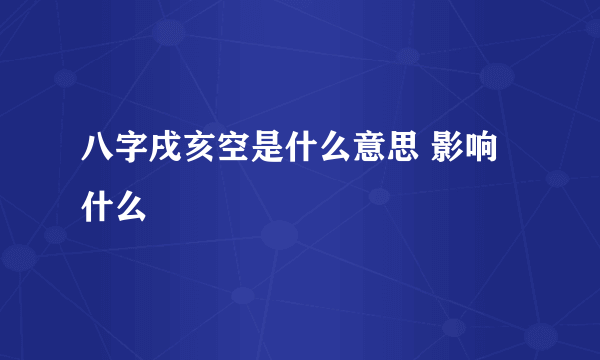 八字戌亥空是什么意思 影响什么